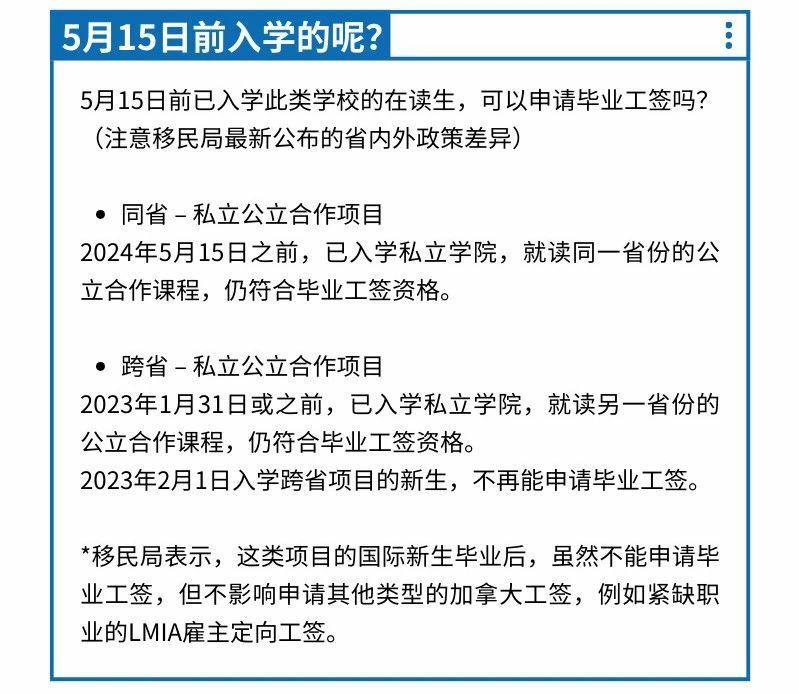 5月15日前入学的呢?

5月15日前已入学此类学校的在读生，可以申请毕业工签吗?
（注意移民局最新公布的省内外政策差异）

• 同省 – 私立公立合作项目
2024年5月15日之前，已入学私立学院，就读同一省份的公立合作课程，仍符合毕业工签资格。

• 跨省 – 私立公立合作项目
2023年1月31日或之前，已入学私立学院，就读另一省份的公立合作课程，仍符合毕业工签资格。
2023年2月1日入学跨省项目的新生，不再能申请毕业工签。

*移民局表示，这类项目的国际新生毕业后，虽然不能申请毕业工签，但不影响申请其他类型的加拿大工签，例如紧缺职业的LMIA雇主定向工签。